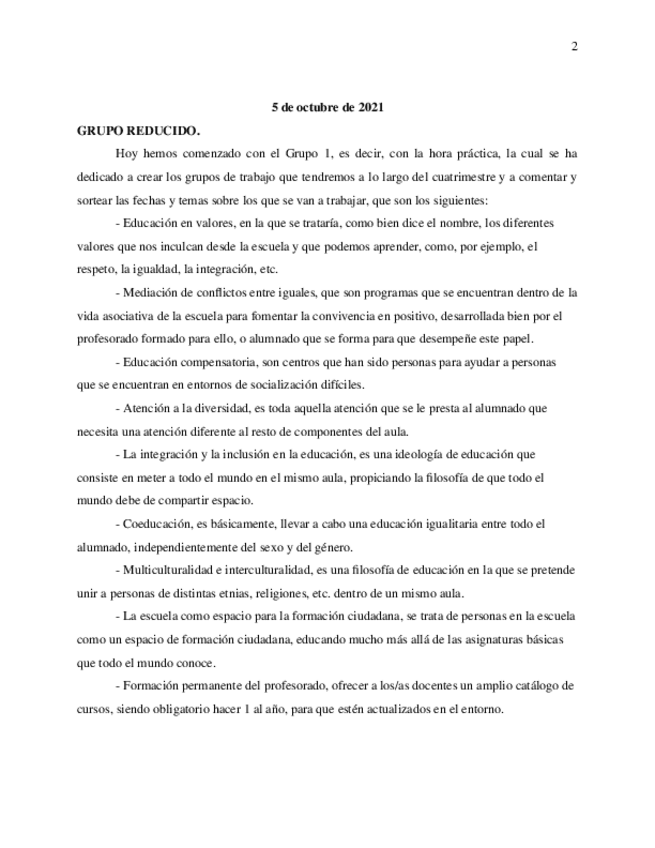 2

5 de octubre de 2021

GRUPO REDUCIDO.

Hoy hemos comenzado con el Grupo 1, es decir, con la hora práctica, la cual se ha dedicado a crear los grupos de trabajo que tendremos a lo largo del cuatrimestre y a comentar y sortear las fechas y temas sobre los que se van a trabajar, que son los siguientes:

- Educación en valores, en la que se trataría, como bien dice el nombre, los diferentes valores que nos inculcan desde la escuela y que podemos aprender, como, por ejemplo, el respeto, la igualdad, la integración, etc.

- Mediación de conflictos entre iguales, que son programas que se encuentran dentro de la vida asociativa de la escuela para fomentar la convivencia en positivo, desarrollada bien por el profesorado formado para ello, o alumnado que se forma para que desempeñe este papel.

- Educación compensatoria, son centros que han sido personas para ayudar a personas que se encuentran en entornos de socialización difíciles.

- Atención a la diversidad, es toda aquella atención que se le presta al alumnado que necesita una atención diferente al resto de componentes del aula.

- La integración y la inclusión en la educación, es una ideología de educación que consiste en meter a todo el mundo en el mismo aula, propiciando la filosofía de que todo el mundo debe de compartir espacio.

- Coeducación, es básicamente, llevar a cabo una educación igualitaria entre todo el alumnado, independientemente del sexo y del género.

- Multiculturalidad e interculturalidad, es una filosofía de educación en la que se pretende unir a personas de distintas etnias, religiones, etc. dentro de un mismo aula.

- La escuela como espacio para la formación ciudadana, se trata de personas en la escuela como un espacio de formación ciudadana, educando mucho más allá de las asignaturas básicas que todo el mundo conoce.

- Formación permanente del profesorado, ofrecer a los/as docentes un amplio catálogo de cursos, siendo obligatorio hacer 1 al año, para que estén actualizados en el entorno.